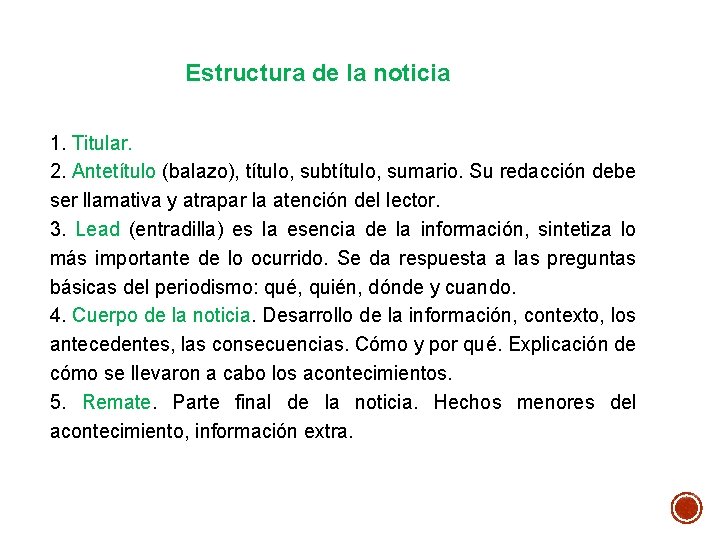 Estructura de la noticia

1. Titular.
2. Antetítulo (balazo), título, subtítulo, sumario. Su redacción debe ser llamativa y atrapar la atención del lector.
3. Lead (entradilla) es la esencia de la información, sintetiza lo más importante de lo ocurrido. Se da respuesta a las preguntas básicas del periodismo: qué, quién, dónde y cuando.
4. Cuerpo de la noticia. Desarrollo de la información, contexto, los antecedentes, las consecuencias. Cómo y por qué. Explicación de cómo se llevaron a cabo los acontecimientos.
5. Remate. Parte final de la noticia. Hechos menores del acontecimiento, información extra.